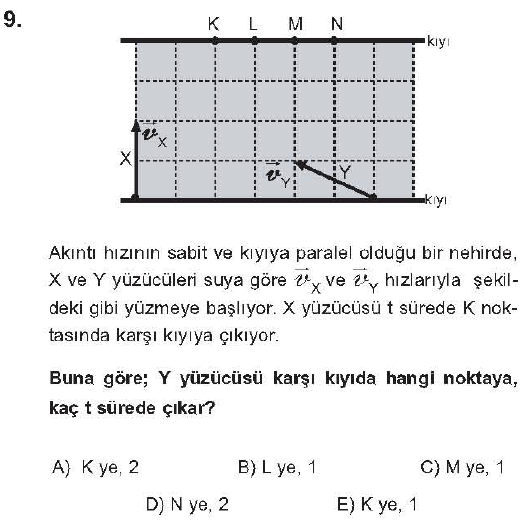 9.

K L M N

kıyı

$\vec{v}_X$

X

$\vec{v}_Y$

Y

kıyı

Akıntı hızının sabit ve kıyıya paralel olduğu bir nehirde, X ve Y yüzücüleri suya göre $\vec{v}_X$ ve $\vec{v}_Y$ hızlarıyla şekildeki gibi yüzmeye başlıyor. X yüzücüsü t sürede K noktasında karşı kıyıya çıkıyor.

Buna göre; Y yüzücüsü karşı kıyıda hangi noktaya, kaç t sürede çıkar?

A) K ye, 2 B) L ye, 1 C) M ye, 1

D) N ye, 2 E) K ye, 1